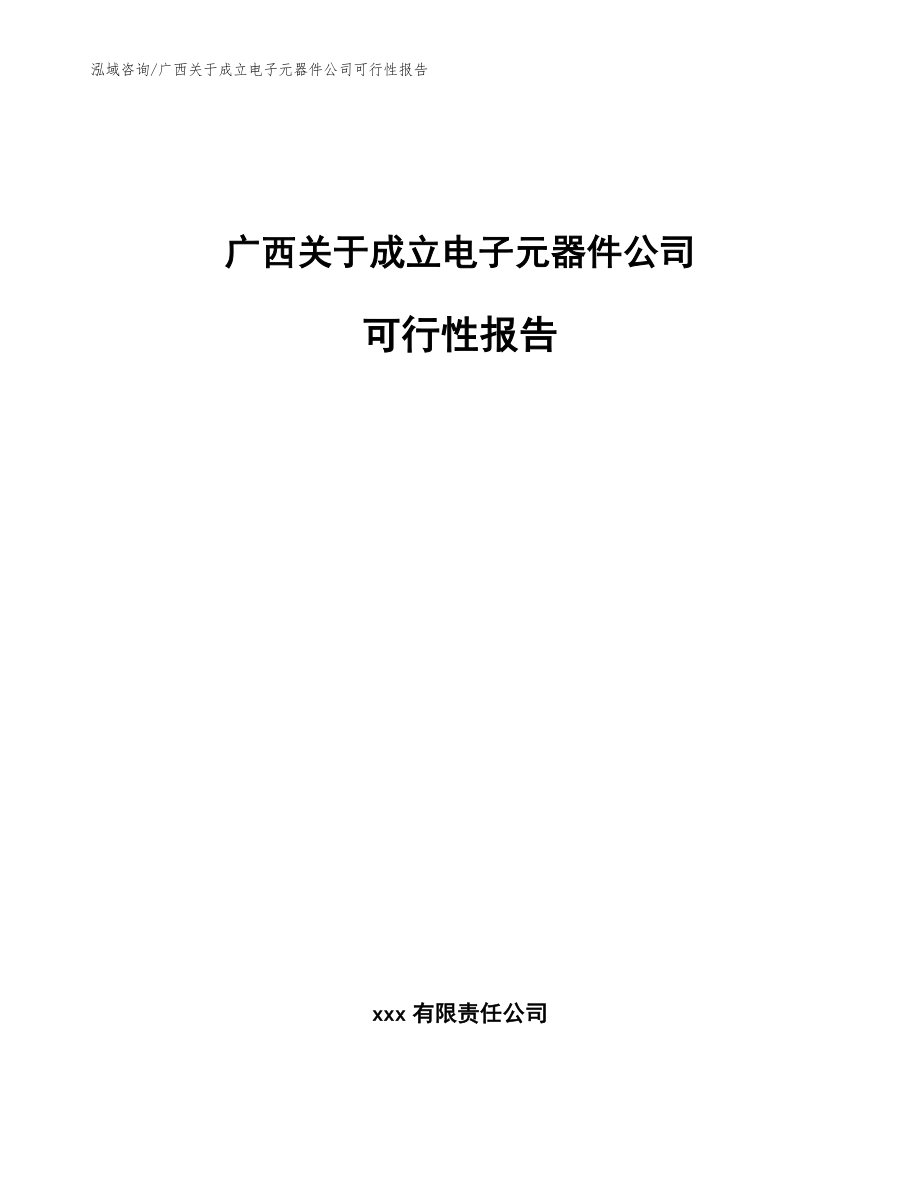 泓域咨询/广西关于成立电子元器件公司可行性报告

广西关于成立电子元器件公司

可行性报告

xxx 有限责任公司